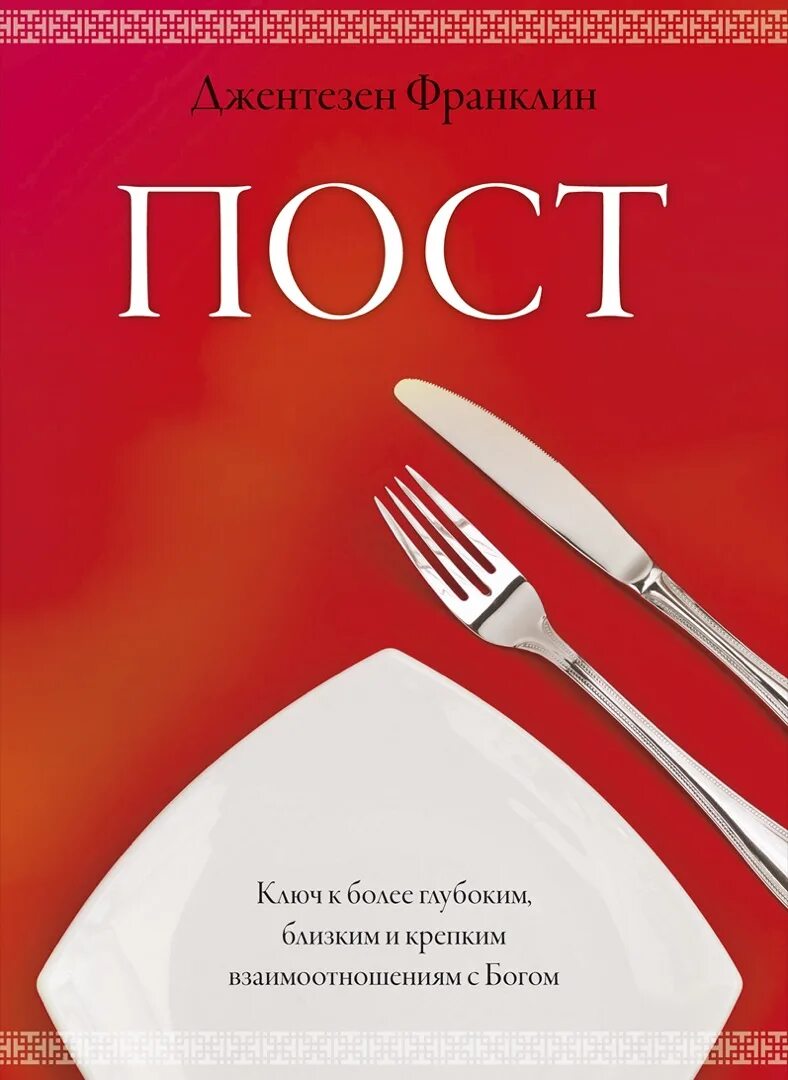 Джентезен Франклин

ПОСТ

Ключ к более глубоким, близким и крепким взаимоотношениям с Богом